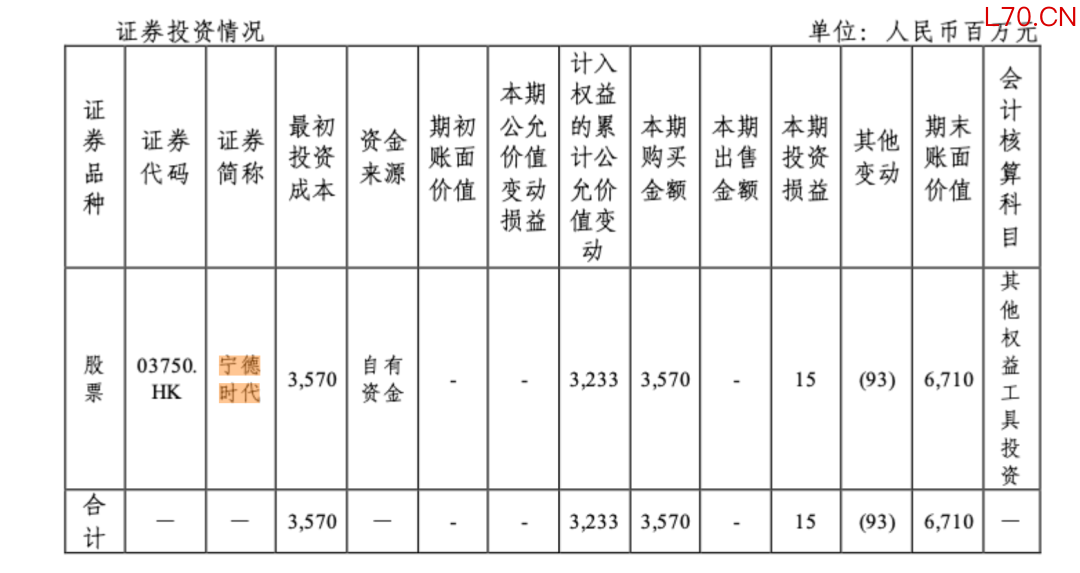 证券投资情况

单位：人民币百万元

| 证券品种 | 证券代码 | 证券简称 | 最初投资成本 | 资金来源 | 期初账面价值 | 本期公允价值变动损益 | 计入权益的累计公允价值变动 | 本期购买金额 | 本期出售金额 | 本期投资损益 | 其他变动 | 期末账面价值 | 会计核算科目 |
|---|---|---|---|---|---|---|---|---|---|---|---|---|---|
| 股票 | 03750.HK | 宁德时代 | 3,570 | 自有资金 | - | - | 3,233 | 3,570 | - | 15 | (93) | 6,710 | 其他权益工具投资 |
| 合计 | — | — | 3,570 | — | - | - | 3,233 | 3,570 | - | 15 | (93) | 6,710 | — |

L70.CN